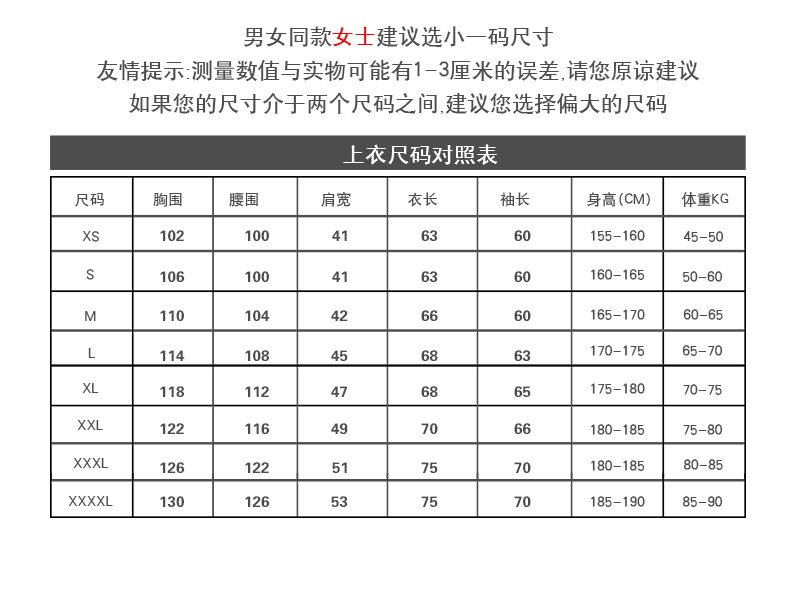 男女同款女士建议选小一码尺寸
友情提示:测量数值与实物可能有1-3厘米的误差,请您原谅建议
如果您的尺寸介于两个尺码之间,建议您选择偏大的尺码

上衣尺码对照表

| 尺码 | 胸围 | 腰围 | 肩宽 | 衣长 | 袖长 | 身高(CM) | 体重KG |
|---|---|---|---|---|---|---|---|
| XS | 102 | 100 | 41 | 63 | 60 | 155-160 | 45-50 |
| S | 106 | 100 | 41 | 63 | 60 | 160-165 | 50-60 |
| M | 110 | 104 | 42 | 66 | 60 | 165-170 | 60-65 |
| L | 114 | 108 | 45 | 68 | 63 | 170-175 | 65-70 |
| XL | 118 | 112 | 47 | 68 | 65 | 175-180 | 70-75 |
| XXL | 122 | 116 | 49 | 70 | 66 | 180-185 | 75-80 |
| XXXL | 126 | 122 | 51 | 75 | 70 | 180-185 | 80-85 |
| XXXXL | 130 | 126 | 53 | 75 | 70 | 185-190 | 85-90 |